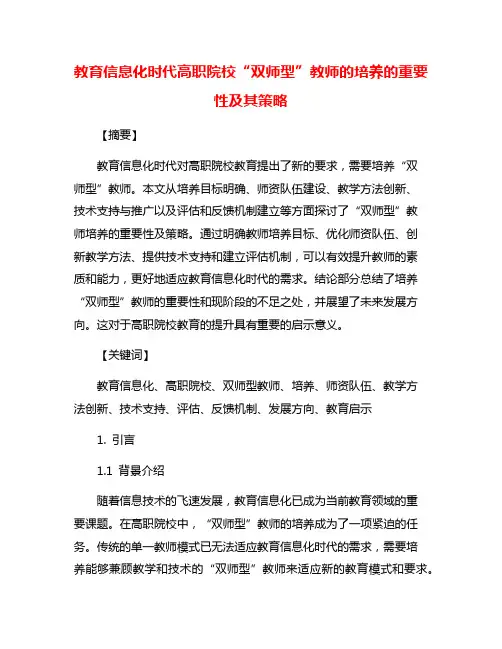 教育信息化时代高职院校“双师型”教师的培养的重要性及其策略

【摘要】

教育信息化时代对高职院校教育提出了新的要求，需要培养“双师型”教师。本文从培养目标明确、师资队伍建设、教学方法创新、技术支持与推广以及评估和反馈机制建立等方面探讨了“双师型”教师培养的重要性及策略。通过明确教师培养目标、优化师资队伍、创新教学方法、提供技术支持和建立评估机制，可以有效提升教师的素质和能力，更好地适应教育信息化时代的需求。结论部分总结了培养“双师型”教师的重要性和现阶段的不足之处，并展望了未来发展方向。这对于高职院校教育的提升具有重要的启示意义。

【关键词】

教育信息化、高职院校、双师型教师、培养、师资队伍、教学方法创新、技术支持、评估、反馈机制、发展方向、教育启示

1. 引言

1.1 背景介绍

随着信息技术的飞速发展，教育信息化已成为当前教育领域的重要课题。在高职院校中，“双师型”教师的培养成为了一项紧迫的任务。传统的单一教师模式已无法适应教育信息化时代的需求，需要培养能够兼顾教学和技术的“双师型”教师来适应新的教育模式和要求。